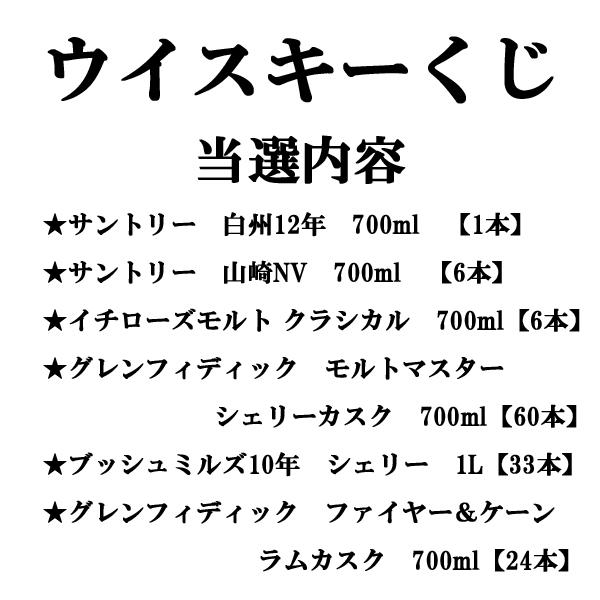 ウイスキーくじ

当選内容

★サントリー 白州12年 700ml 【1本】

★サントリー 山崎NV 700ml 【6本】

★イチローズモルト クラシカル 700ml【6本】

★グレンフィディック モルトマスター シェリーカスク 700ml【60本】

★ブッシュミルズ10年 シェリー 1L【33本】

★グレンフィディック ファイヤー&ケーン ラムカスク 700ml【24本】